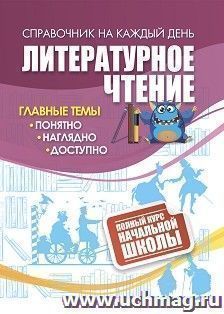 СПРАВОЧНИК НА КАЖДЫЙ ДЕНЬ
ЛИТЕРАТУРНОЕ ЧТЕНИЕ

ГЛАВНЫЕ ТЕМЫ
• ПОНЯТНО
• НАГЛЯДНО
• ДОСТУПНО

ПОЛНЫЙ КУРС НАЧАЛЬНОЙ ШКОЛЫ

www.uchmag.ru